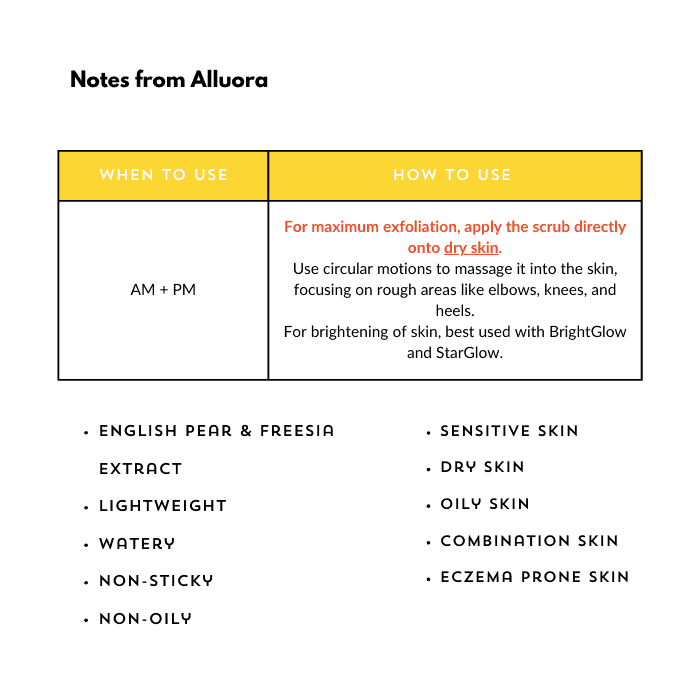 Notes from Alluora

| WHEN TO USE | HOW TO USE |
|---|---|
| AM + PM | For maximum exfoliation, apply the scrub directly onto dry skin. Use circular motions to massage it into the skin, focusing on rough areas like elbows, knees, and heels. For brightening of skin, best used with BrightGlow and StarGlow. |

• ENGLISH PEAR & FREESIA EXTRACT
• LIGHTWEIGHT
• WATERY
• NON-STICKY
• NON-OILY

• SENSITIVE SKIN
• DRY SKIN
• OILY SKIN
• COMBINATION SKIN
• ECZEMA PRONE SKIN